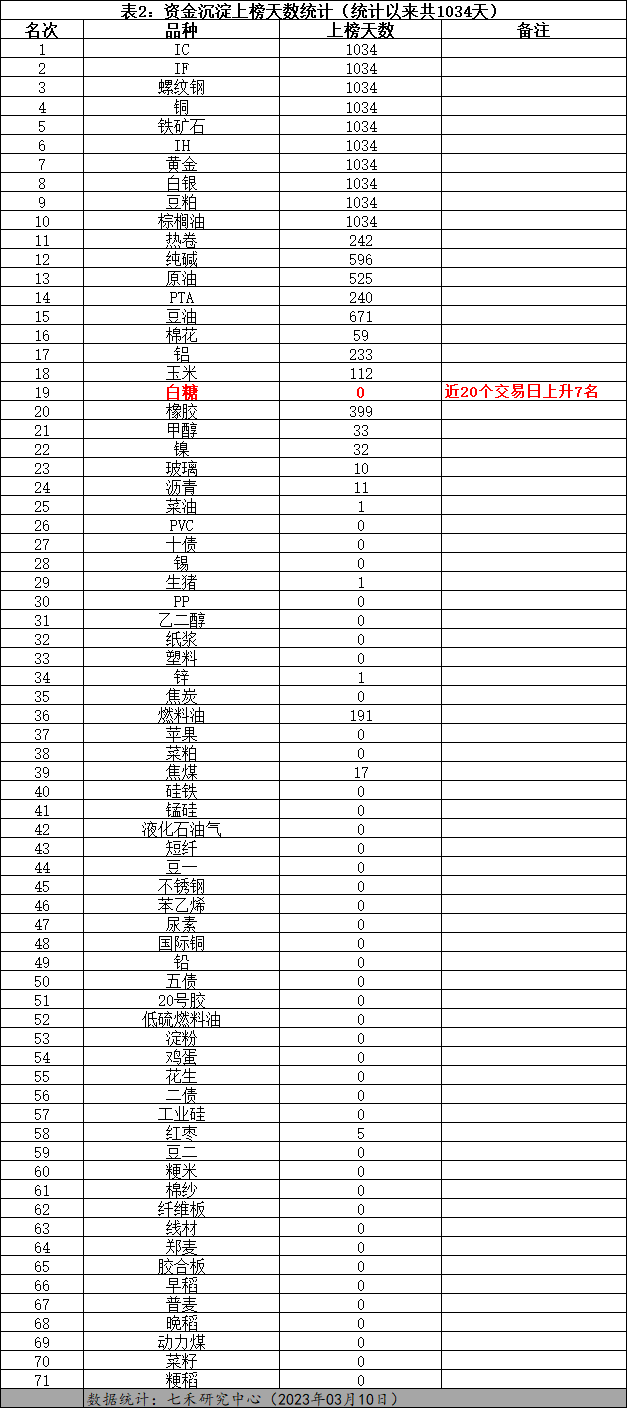 表2：资金沉淀上榜天数统计（统计以来共1034天）

| 名次 | 品种 | 上榜天数 | 备注 |
|---|---|---|---|
| 1 | IC | 1034 | |
| 2 | IF | 1034 | |
| 3 | 螺纹钢 | 1034 | |
| 4 | 铜 | 1034 | |
| 5 | 铁矿石 | 1034 | |
| 6 | IH | 1034 | |
| 7 | 黄金 | 1034 | |
| 8 | 白银 | 1034 | |
| 9 | 豆粕 | 1034 | |
| 10 | 棕榈油 | 1034 | |
| 11 | 热卷 | 242 | |
| 12 | 纯碱 | 596 | |
| 13 | 原油 | 525 | |
| 14 | PTA | 240 | |
| 15 | 豆油 | 671 | |
| 16 | 棉花 | 59 | |
| 17 | 铝 | 233 | |
| 18 | 玉米 | 112 | |
| 19 | 白糖 | 0 | 近20个交易日上升7名 |
| 20 | 橡胶 | 399 | |
| 21 | 甲醇 | 33 | |
| 22 | 镍 | 32 | |
| 23 | 玻璃 | 10 | |
| 24 | 沥青 | 11 | |
| 25 | 菜油 | 1 | |
| 26 | PVC | 0 | |
| 27 | 十债 | 0 | |
| 28 | 锡 | 0 | |
| 29 | 生猪 | 1 | |
| 30 | PP | 0 | |
| 31 | 乙二醇 | 0 | |
| 32 | 纸浆 | 0 | |
| 33 | 塑料 | 0 | |
| 34 | 锌 | 1 | |
| 35 | 焦炭 | 0 | |
| 36 | 燃料油 | 191 | |
| 37 | 苹果 | 0 | |
| 38 | 菜粕 | 0 | |
| 39 | 焦煤 | 17 | |
| 40 | 硅铁 | 0 | |
| 41 | 锰硅 | 0 | |
| 42 | 液化石油气 | 0 | |
| 43 | 短纤 | 0 | |
| 44 | 豆一 | 0 | |
| 45 | 不锈钢 | 0 | |
| 46 | 苯乙烯 | 0 | |
| 47 | 尿素 | 0 | |
| 48 | 国际铜 | 0 | |
| 49 | 铅 | 0 | |
| 50 | 五债 | 0 | |
| 51 | 20号胶 | 0 | |
| 52 | 低硫燃料油 | 0 | |
| 53 | 淀粉 | 0 | |
| 54 | 鸡蛋 | 0 | |
| 55 | 花生 | 0 | |
| 56 | 二债 | 0 | |
| 57 | 工业硅 | 0 | |
| 58 | 红枣 | 5 | |
| 59 | 豆二 | 0 | |
| 60 | 粳米 | 0 | |
| 61 | 棉纱 | 0 | |
| 62 | 纤维板 | 0 | |
| 63 | 线材 | 0 | |
| 64 | 郑麦 | 0 | |
| 65 | 胶合板 | 0 | |
| 66 | 早稻 | 0 | |
| 67 | 普麦 | 0 | |
| 68 | 晚稻 | 0 | |
| 69 | 动力煤 | 0 | |
| 70 | 菜籽 | 0 | |
| 71 | 粳稻 | 0 | |

数据统计：七禾研究中心（2023年03月10日）